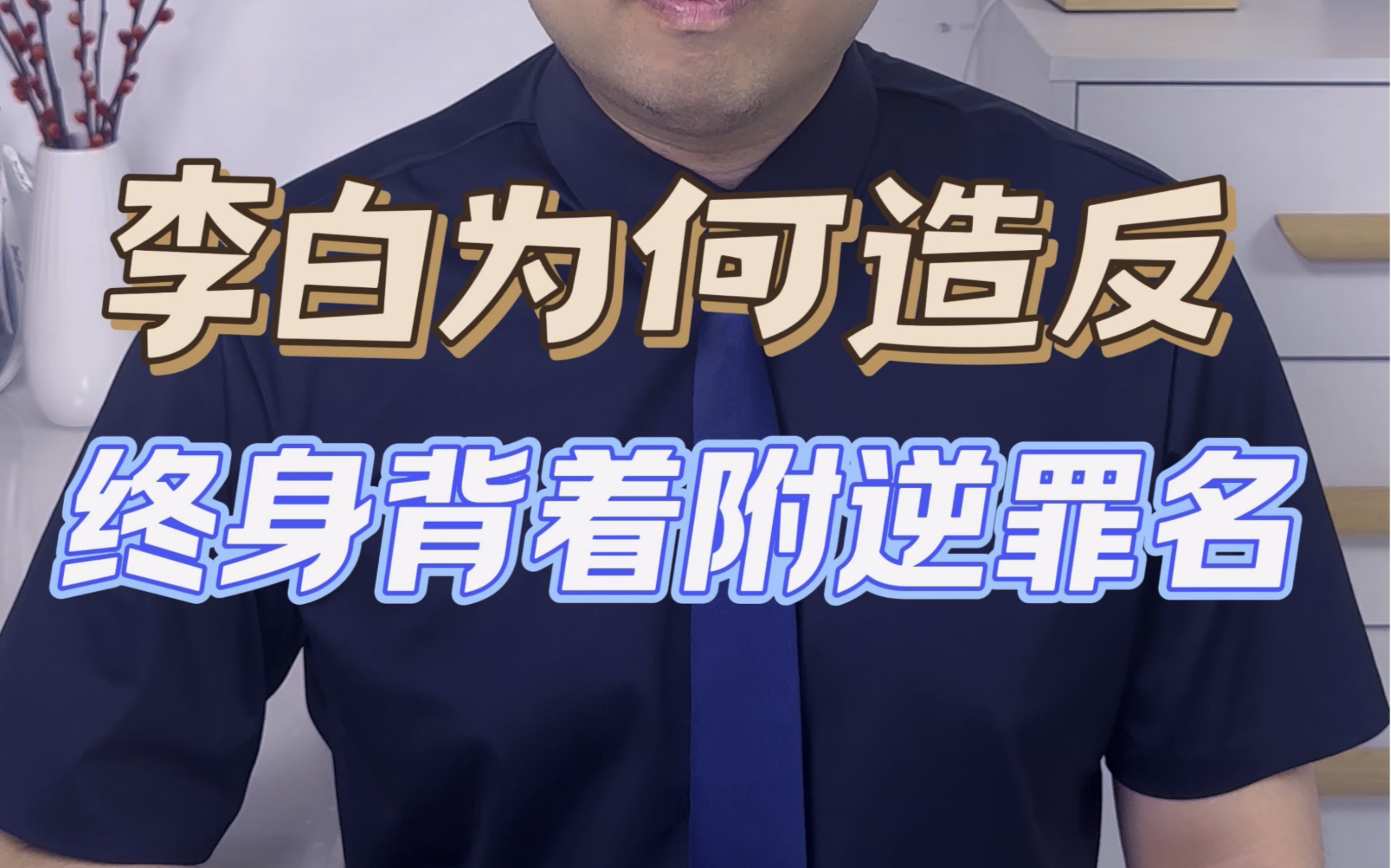 李白为何造反

终身背着附逆罪名